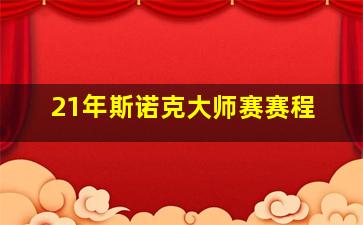 21年斯诺克大师赛赛程